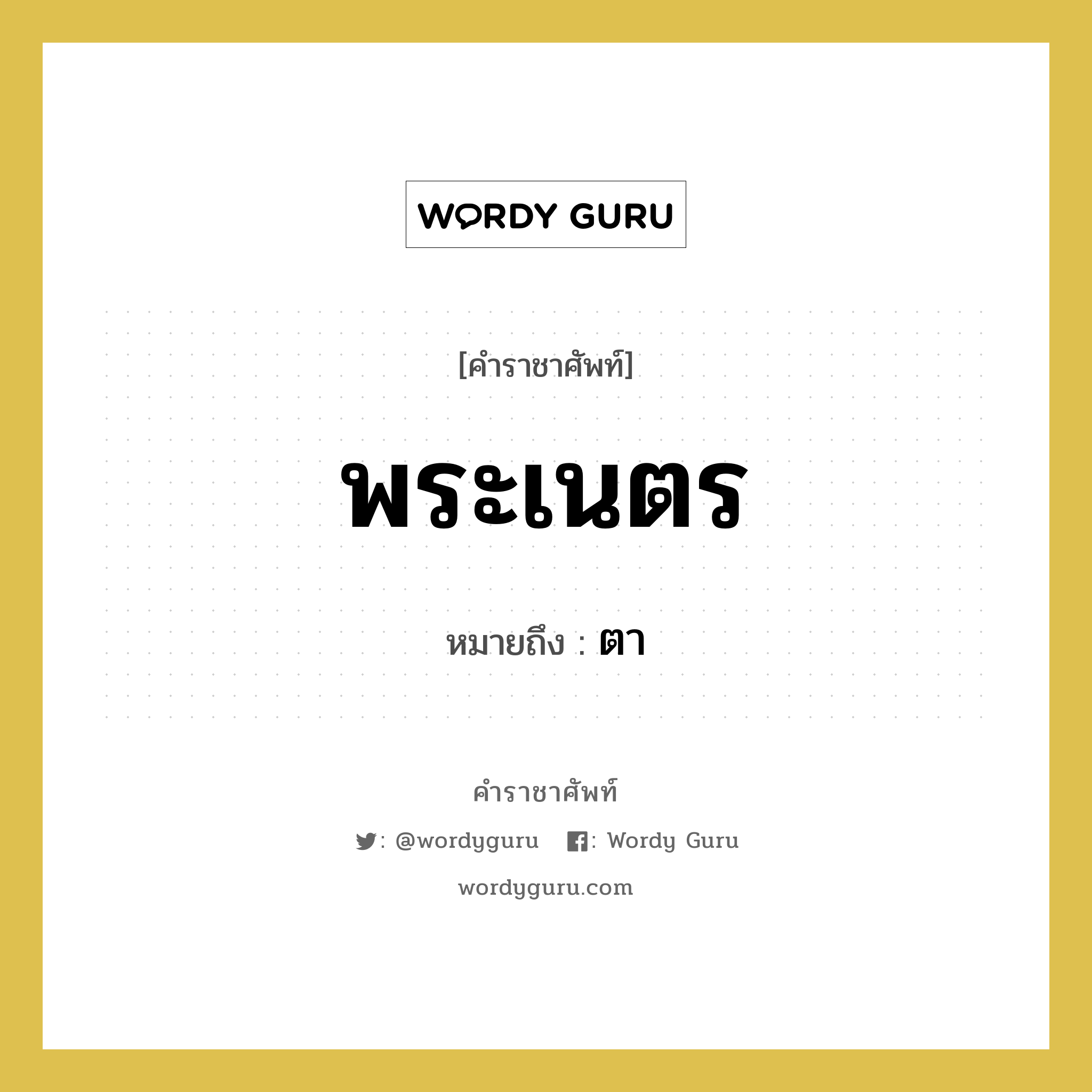 WORDY GURU

[คำราชาศัพท์]

พระเนตร

หมายถึง : ตา

คำราชาศัพท์

: @wordyguru : Wordy Guru

wordyguru.com